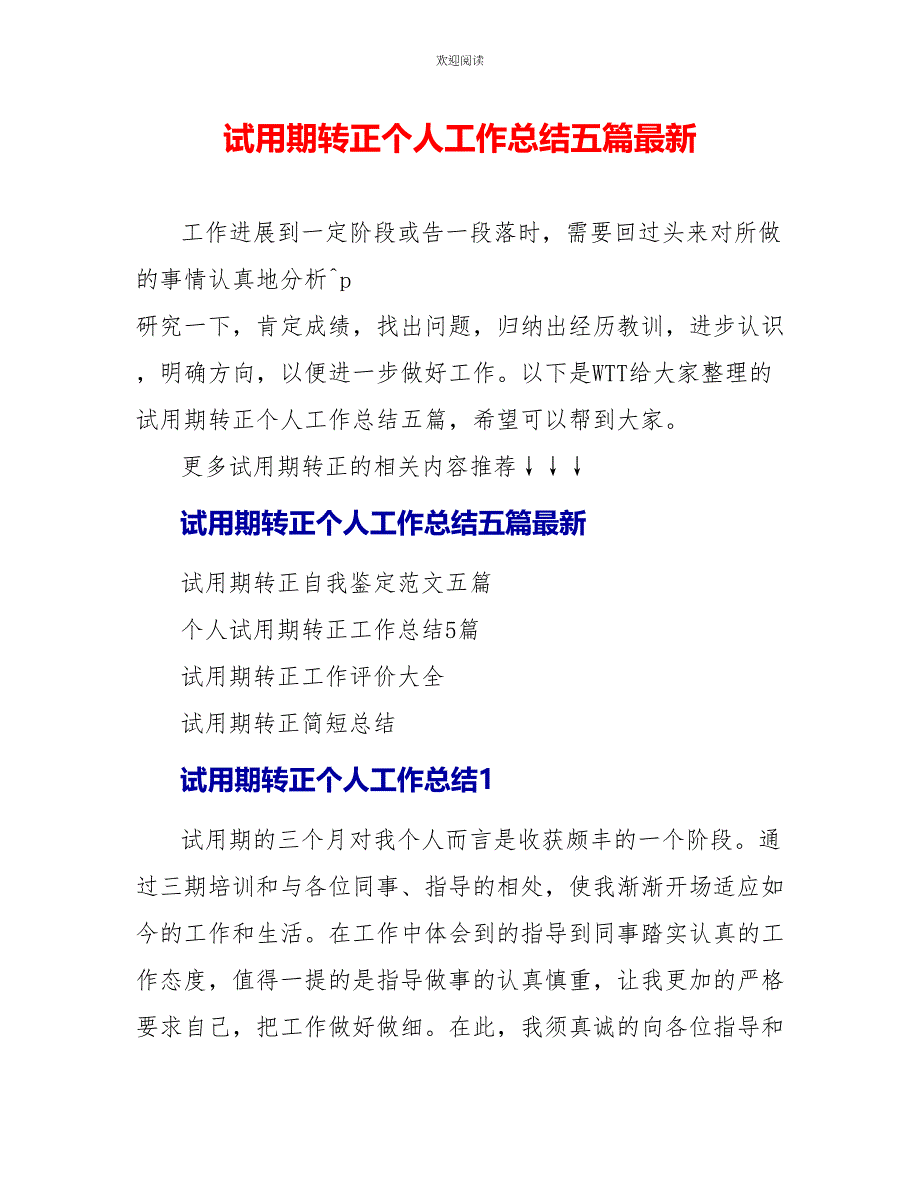 欢迎阅读

试用期转正个人工作总结五篇最新

工作进展到一定阶段或告一段落时，需要回过头来对所做的事情认真地分析^p
研究一下，肯定成绩，找出问题，归纳出经历教训，进步认识，明确方向，以便进一步做好工作。以下是WTT给大家整理的试用期转正个人工作总结五篇，希望可以帮到大家。

更多试用期转正的相关内容推荐↓↓↓

试用期转正个人工作总结五篇最新

试用期转正自我鉴定范文五篇

个人试用期转正工作总结5篇

试用期转正工作评价大全

试用期转正简短总结

试用期转正个人工作总结1

试用期的三个月对我个人而言是收获颇丰的一个阶段。通过三期培训和与各位同事、指导的相处，使我渐渐开场适应如今的工作和生活。在工作中体会到的指导到同事踏实认真的工作态度，值得一提的是指导做事的认真慎重，让我更加的严格要求自己，把工作做好做细。在此，我须真诚的向各位指导和